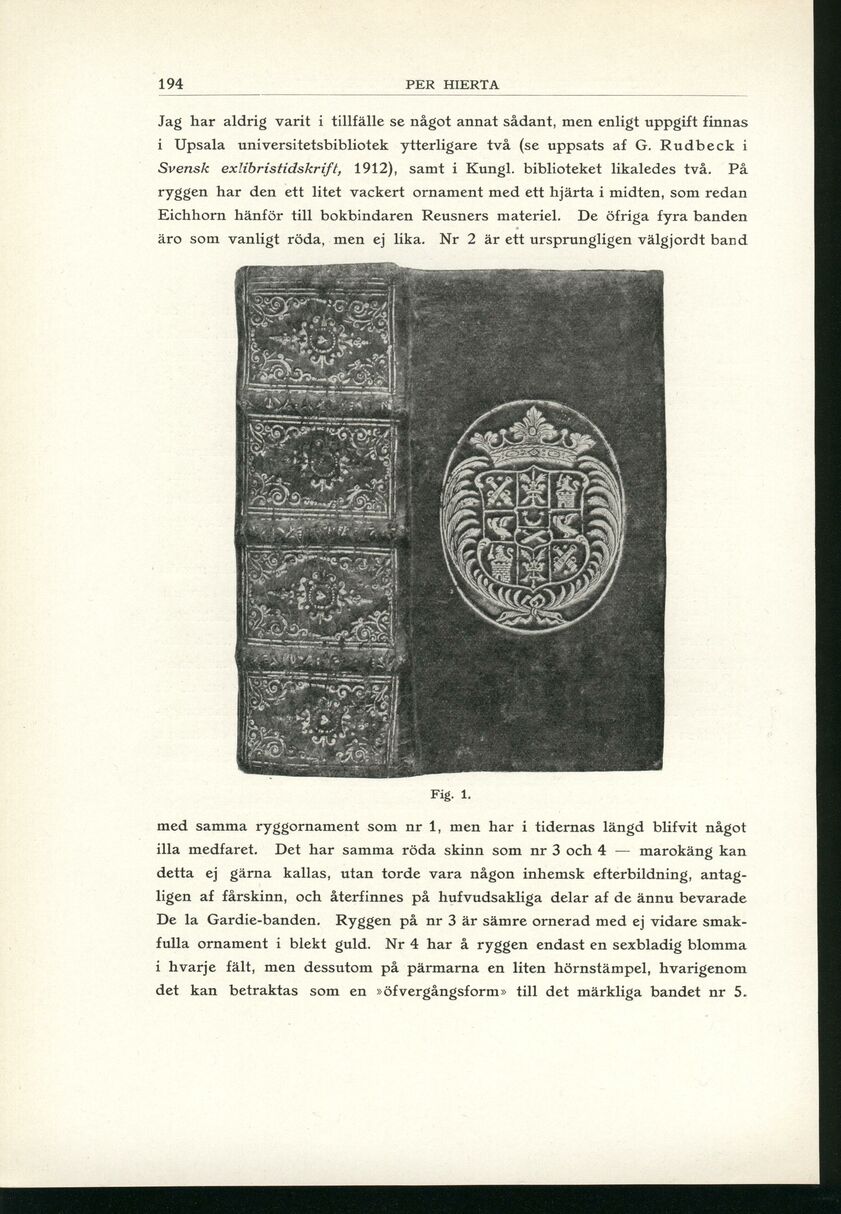 194 PER HIERTA

Jag har aldrig varit i tillfälle se något annat sådant, men enligt uppgift finnas i Upsala universitetsbibliotek ytterligare två (se uppsats af G. Rudbeck i Svensk exlibristidskrift, 1912), samt i Kungl. biblioteket likaledes två. På ryggen har den ett litet vackert ornament med ett hjärta i midten, som redan Eichhorn hänför till bokbindaren Reusners materiel. De öfriga fyra banden äro som vanligt röda, men ej lika. Nr 2 är ett ursprungligen välgjordt band

Fig. 1.

med samma ryggornament som nr 1, men har i tidernas längd blifvit något illa medfaret. Det har samma röda skinn som nr 3 och 4 — marokäng kan detta ej gärna kallas, utan torde vara någon inhemsk efterbildning, antagligen af fårskinn, och återfinnes på hufvudsakliga delar af de ännu bevarade De la Gardie-banden. Ryggen på nr 3 är sämre ornerad med ej vidare smakfulla ornament i blekt guld. Nr 4 har å ryggen endast en sexbladig blomma i hvarje fält, men dessutom på pärmarna en liten hörnstämpel, hvarigenom det kan betraktas som en »öfvergångsform» till det märkliga bandet nr 5.